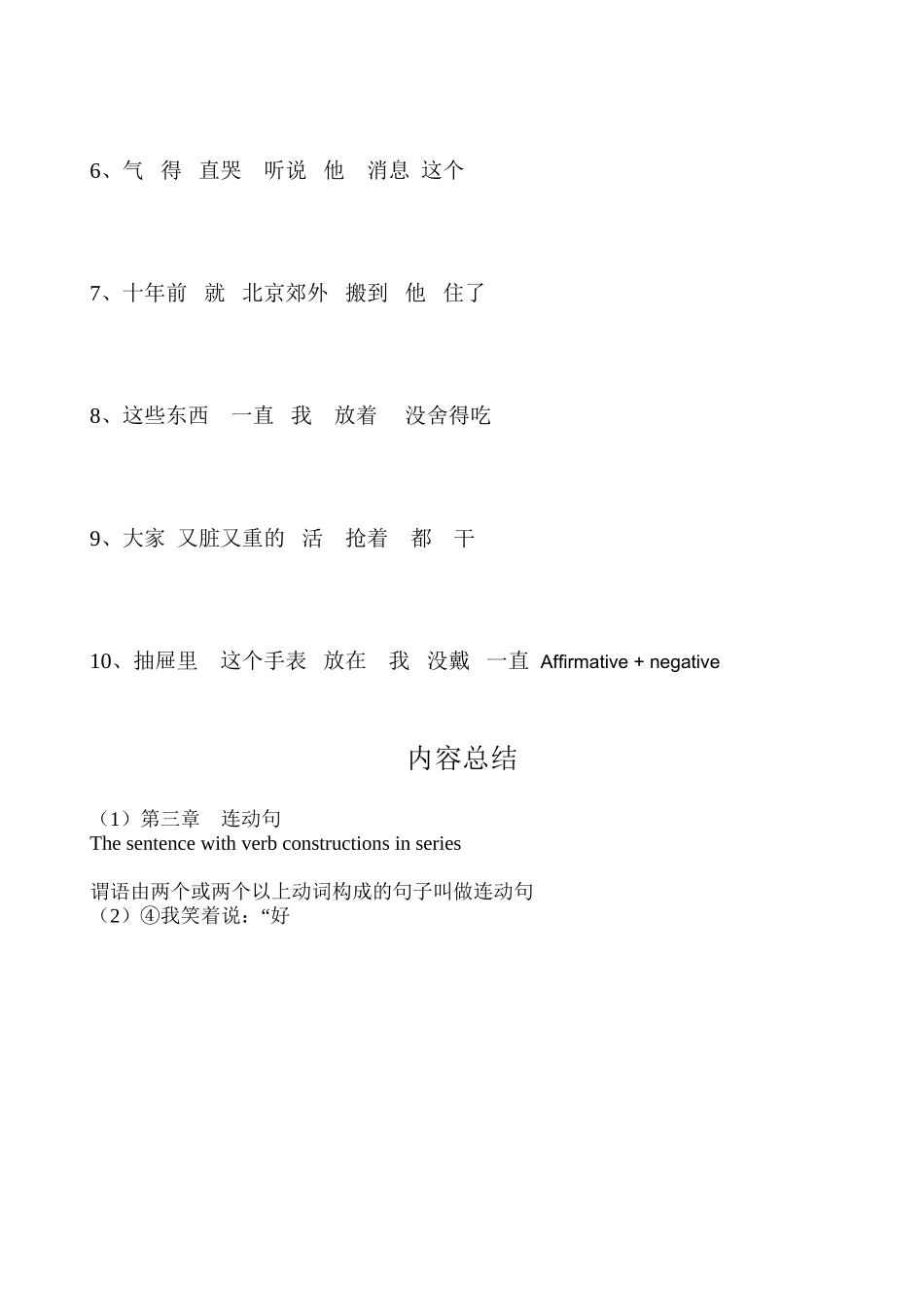 6、气 得 直哭 听说 他 消息 这个

7、十年前 就 北京郊外 搬到 他 住了

8、这些东西 一直 我 放着 没舍得吃

9、大家 又脏又重的 活 抢着 都 干

10、抽屉里 这个手表 放在 我 没戴 一直 Affirmative + negative

内容总结

（1）第三章 连动句
The sentence with verb constructions in series

谓语由两个或两个以上动词构成的句子叫做连动句
（2）④我笑着说：“好